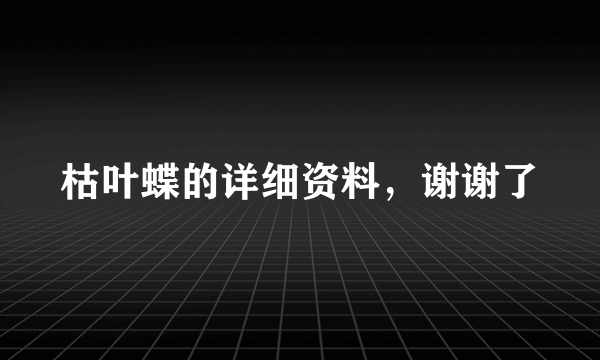 枯叶蝶的详细资料，谢谢了